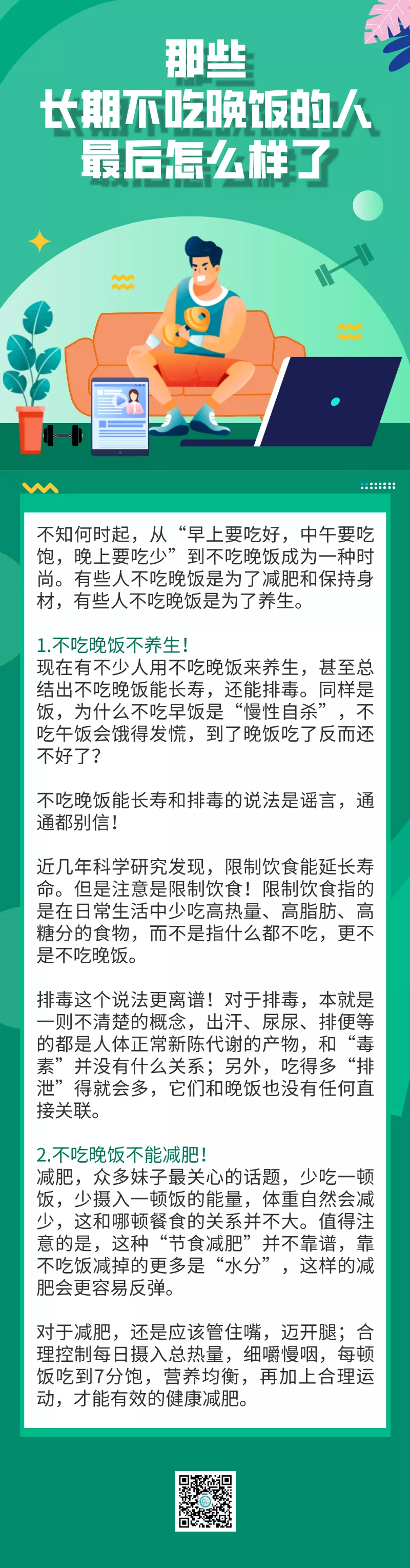 那些
长期不吃晚饭的人
最后怎么样了

不知何时起，从“早上要吃好，中午要吃饱，晚上要吃少”到不吃晚饭成为一种时尚。有些人不吃晚饭是为了减肥和保持身材，有些人不吃晚饭是为了养生。

1.不吃晚饭不养生！
现在有不少人用不吃晚饭来养生，甚至总结出不吃晚饭能长寿，还能排毒。同样是饭，为什么不吃早饭是“慢性自杀”，不吃午饭会饿得发慌，到了晚饭吃了反而还不好了？

不吃晚饭能长寿和排毒的说法是谣言，通通都别信！

近几年科学研究发现，限制饮食能延长寿命。但是注意是限制饮食！限制饮食指的是在日常生活中少吃高热量、高脂肪、高糖分的食物，而不是指什么都不吃，更不是不吃晚饭。

排毒这个说法更离谱！对于排毒，本就是一则不清楚的概念，出汗、尿尿、排便等的都是人体正常新陈代谢的产物，和“毒素”并没有什么关系；另外，吃得多“排泄”得就会多，它们和晚饭也没有任何直接关联。

2.不吃晚饭不能减肥！
减肥，众多妹子最关心的话题，少吃一顿饭，少摄入一顿饭的能量，体重自然会减少，这和哪顿餐食的关系并不大。值得注意的是，这种“节食减肥”并不靠谱，靠不吃饭减掉的更多是“水分”，这样的减肥会更容易反弹。

对于减肥，还是应该管住嘴，迈开腿；合理控制每日摄入总热量，细嚼慢咽，每顿饭吃到7分饱，营养均衡，再加上合理运动，才能有效的健康减肥。